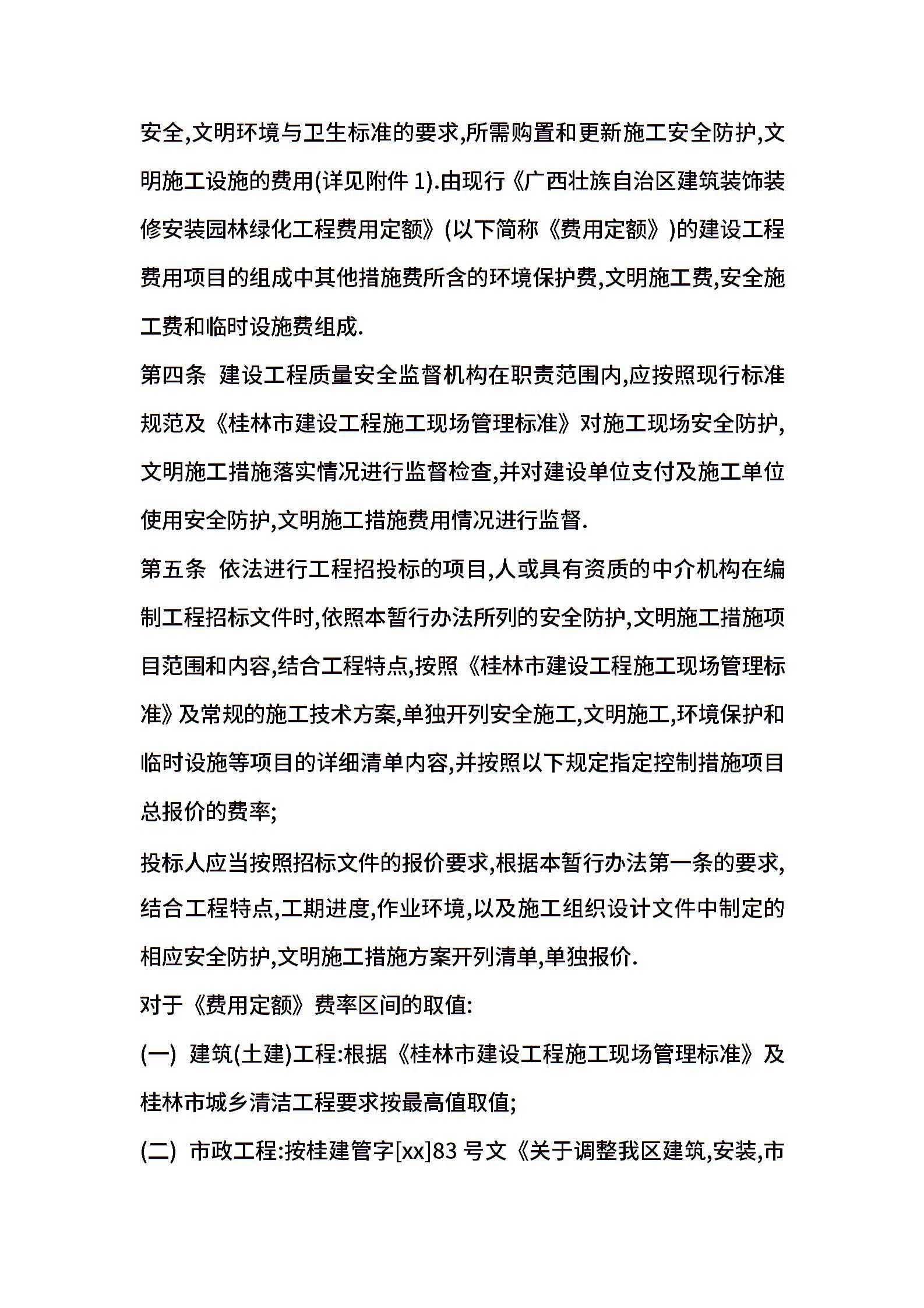 安全,文明环境与卫生标准的要求,所需购置和更新施工安全防护,文明施工设施的费用(详见附件 1).由现行《广西壮族自治区建筑装饰装修安装园林绿化工程费用定额》(以下简称《费用定额》)的建设工程费用项目的组成中其他措施费所含的环境保护费,文明施工费,安全施工费和临时设施费组成.

第四条 建设工程质量安全监督机构在职责范围内,应按照现行标准规范及《桂林市建设工程施工现场管理标准》对施工现场安全防护,文明施工措施落实情况进行监督检查,并对建设单位支付及施工单位使用安全防护,文明施工措施费用情况进行监督.

第五条 依法进行工程招投标的项目,人或具有资质的中介机构在编制工程招标文件时,依照本暂行办法所列的安全防护,文明施工措施项目范围和内容,结合工程特点,按照《桂林市建设工程施工现场管理标准》及常规的施工技术方案,单独开列安全施工,文明施工,环境保护和临时设施等项目的详细清单内容,并按照以下规定指定控制措施项目总报价的费率;

投标人应当按照招标文件的报价要求,根据本暂行办法第一条的要求,结合工程特点,工期进度,作业环境,以及施工组织设计文件中制定的相应安全防护,文明施工措施方案开列清单,单独报价.

对于《费用定额》费率区间的取值:

(一) 建筑(土建)工程:根据《桂林市建设工程施工现场管理标准》及桂林市城乡清洁工程要求按最高值取值;

(二) 市政工程:按桂建管字[xx]83 号文《关于调整我区建筑,安装,市